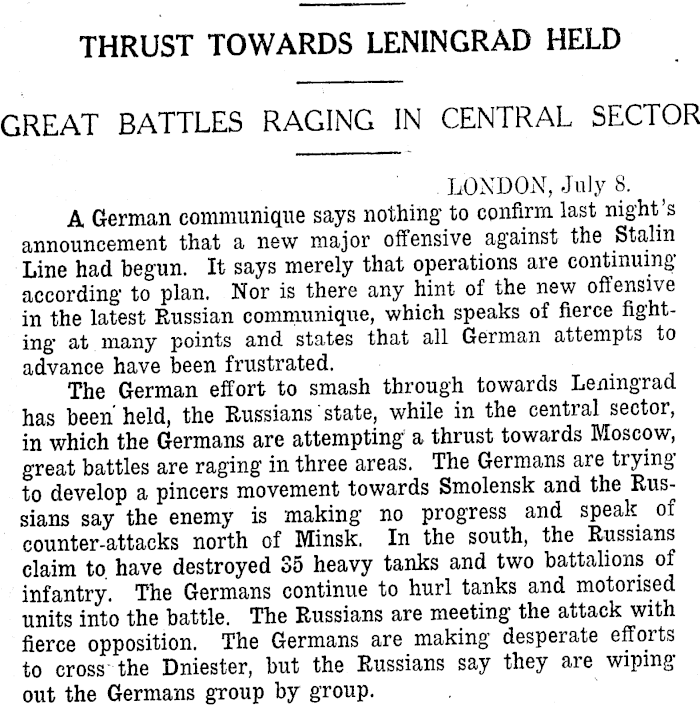 THRUST TOWARDS LENINGRAD HELD

GREAT BATTLES RAGING IN CENTRAL SECTOR

LONDON, July 8.

A German communique says nothing to confirm last night's announcement that a new major offensive against the Stalin Line had begun. It says merely that operations are continuing according to plan. Nor is there any hint of the new offensive in the latest Russian communique, which speaks of fierce fighting at many points and states that all German attempts to advance have been frustrated.

The German effort to smash through towards Leningrad has been held, the Russians state, while in the central sector, in which the Germans are attempting a thrust towards Moscow, great battles are raging in three areas. The Germans are trying to develop a pincers movement towards Smolensk and the Russians say the enemy is making no progress and speak of counter-attacks north of Minsk. In the south, the Russians claim to have destroyed 35 heavy tanks and two battalions of infantry. The Germans continue to hurl tanks and motorised units into the battle. The Russians are meeting the attack with fierce opposition. The Germans are making desperate efforts to cross the Dniester, but the Russians say they are wiping out the Germans group by group.